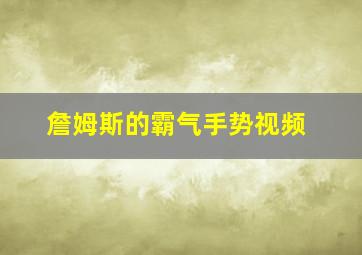 詹姆斯的霸气手势视频